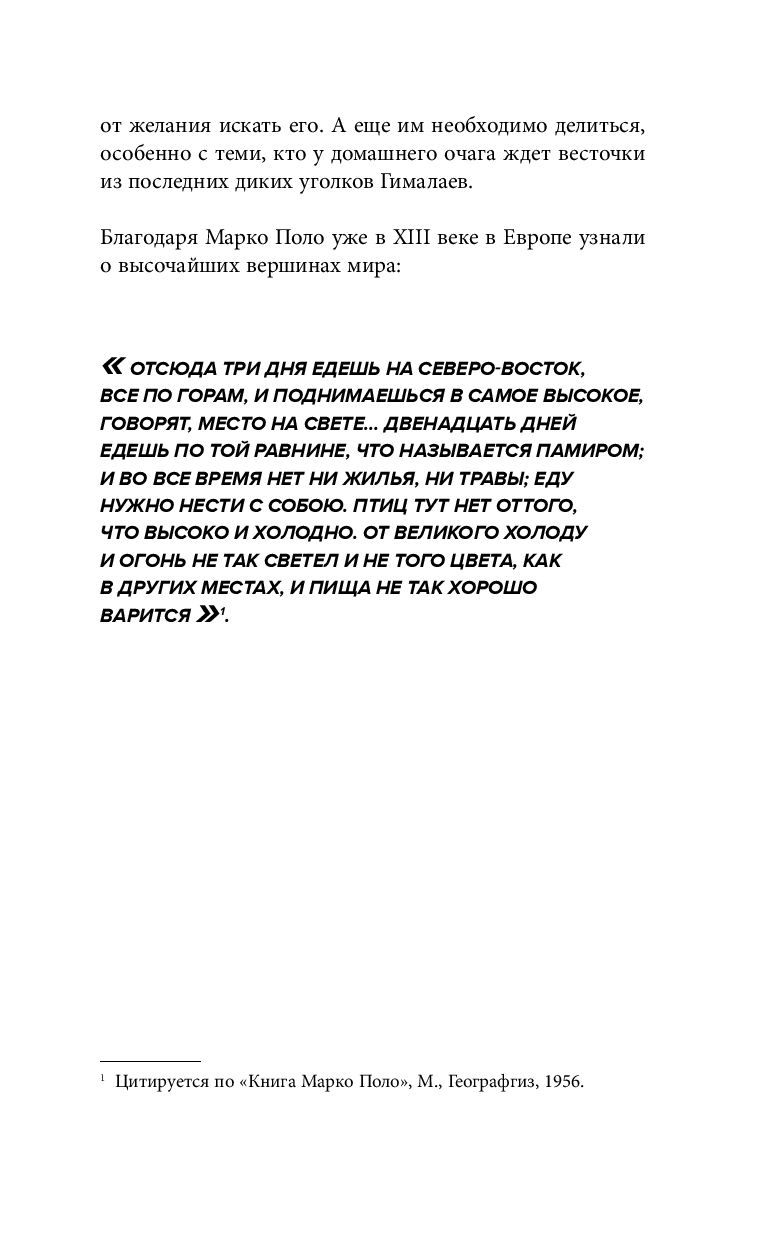 от желания искать его. А еще им необходимо делиться, особенно с теми, кто у домашнего очага ждет весточки из последних диких уголков Гималаев.

Благодаря Марко Поло уже в XIII веке в Европе узнали о высочайших вершинах мира:

« ОТСЮДА ТРИ ДНЯ ЕДЕШЬ НА СЕВЕРО-ВОСТОК, ВСЕ ПО ГОРАМ, И ПОДНИМАЕШЬСЯ В САМОЕ ВЫСОКОЕ, ГОВОРЯТ, МЕСТО НА СВЕТЕ... ДВЕНАДЦАТЬ ДНЕЙ ЕДЕШЬ ПО ТОЙ РАВНИНЕ, ЧТО НАЗЫВАЕТСЯ ПАМИРОМ; И ВО ВСЕ ВРЕМЯ НЕТ НИ ЖИЛЬЯ, НИ ТРАВЫ; ЕДУ НУЖНО НЕСТИ С СОБОЮ. ПТИЦ ТУТ НЕТ ОТТОГО, ЧТО ВЫСОКО И ХОЛОДНО. ОТ ВЕЛИКОГО ХОЛОДУ И ОГОНЬ НЕ ТАК СВЕТЕЛ И НЕ ТОГО ЦВЕТА, КАК В ДРУГИХ МЕСТАХ, И ПИЩА НЕ ТАК ХОРОШО ВАРИТСЯ »$^1$.

$^1$ Цитируется по «Книга Марко Поло», М., Географгиз, 1956.